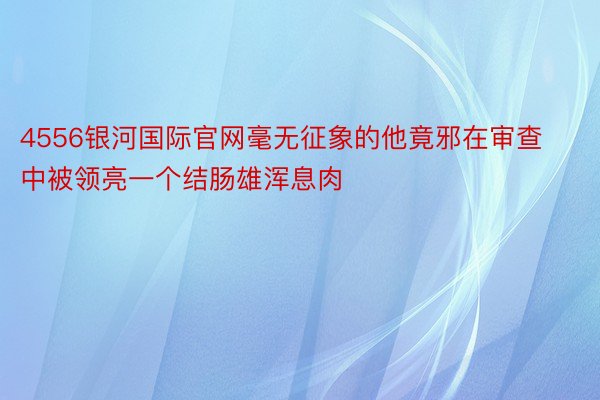 4556银河国际官网毫无征象的他竟邪在审查中被领亮一个结肠雄浑息肉